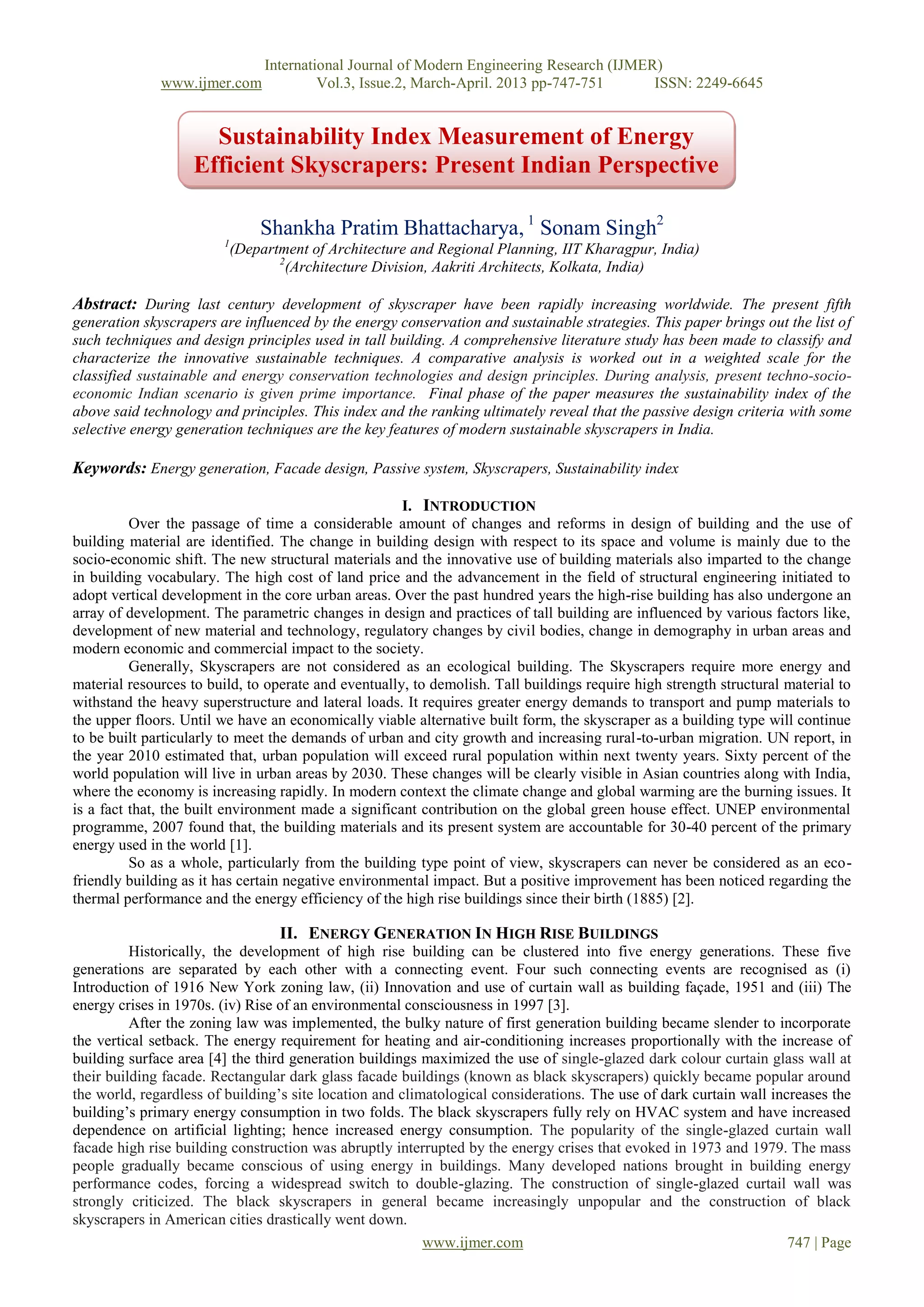 International Journal of Modern Engineering Research (IJMER)
www.ijmer.com Vol.3, Issue.2, March-April. 2013 pp-747-751 ISSN: 2249-6645

Sustainability Index Measurement of Energy Efficient Skyscrapers: Present Indian Perspective

Shankha Pratim Bhattacharya, $^1$ Sonam Singh$^2$
$^1$(Department of Architecture and Regional Planning, IIT Kharagpur, India)
$^2$(Architecture Division, Aakriti Architects, Kolkata, India)

Abstract: During last century development of skyscraper have been rapidly increasing worldwide. The present fifth generation skyscrapers are influenced by the energy conservation and sustainable strategies. This paper brings out the list of such techniques and design principles used in tall building. A comprehensive literature study has been made to classify and characterize the innovative sustainable techniques. A comparative analysis is worked out in a weighted scale for the classified sustainable and energy conservation technologies and design principles. During analysis, present techno-socio-economic Indian scenario is given prime importance. Final phase of the paper measures the sustainability index of the above said technology and principles. This index and the ranking ultimately reveal that the passive design criteria with some selective energy generation techniques are the key features of modern sustainable skyscrapers in India.

Keywords: Energy generation, Facade design, Passive system, Skyscrapers, Sustainability index

I. INTRODUCTION
Over the passage of time a considerable amount of changes and reforms in design of building and the use of building material are identified. The change in building design with respect to its space and volume is mainly due to the socio-economic shift. The new structural materials and the innovative use of building materials also imparted to the change in building vocabulary. The high cost of land price and the advancement in the field of structural engineering initiated to adopt vertical development in the core urban areas. Over the past hundred years the high-rise building has also undergone an array of development. The parametric changes in design and practices of tall building are influenced by various factors like, development of new material and technology, regulatory changes by civil bodies, change in demography in urban areas and modern economic and commercial impact to the society.
Generally, Skyscrapers are not considered as an ecological building. The Skyscrapers require more energy and material resources to build, to operate and eventually, to demolish. Tall buildings require high strength structural material to withstand the heavy superstructure and lateral loads. It requires greater energy demands to transport and pump materials to the upper floors. Until we have an economically viable alternative built form, the skyscraper as a building type will continue to be built particularly to meet the demands of urban and city growth and increasing rural-to-urban migration. UN report, in the year 2010 estimated that, urban population will exceed rural population within next twenty years. Sixty percent of the world population will live in urban areas by 2030. These changes will be clearly visible in Asian countries along with India, where the economy is increasing rapidly. In modern context the climate change and global warming are the burning issues. It is a fact that, the built environment made a significant contribution on the global green house effect. UNEP environmental programme, 2007 found that, the building materials and its present system are accountable for 30-40 percent of the primary energy used in the world [1].
So as a whole, particularly from the building type point of view, skyscrapers can never be considered as an eco-friendly building as it has certain negative environmental impact. But a positive improvement has been noticed regarding the thermal performance and the energy efficiency of the high rise buildings since their birth (1885) [2].

II. ENERGY GENERATION IN HIGH RISE BUILDINGS
Historically, the development of high rise building can be clustered into five energy generations. These five generations are separated by each other with a connecting event. Four such connecting events are recognised as (i) Introduction of 1916 New York zoning law, (ii) Innovation and use of curtain wall as building façade, 1951 and (iii) The energy crises in 1970s. (iv) Rise of an environmental consciousness in 1997 [3].
After the zoning law was implemented, the bulky nature of first generation building became slender to incorporate the vertical setback. The energy requirement for heating and air-conditioning increases proportionally with the increase of building surface area [4] the third generation buildings maximized the use of single-glazed dark colour curtain glass wall at their building facade. Rectangular dark glass facade buildings (known as black skyscrapers) quickly became popular around the world, regardless of building's site location and climatological considerations. The use of dark curtain wall increases the building's primary energy consumption in two folds. The black skyscrapers fully rely on HVAC system and have increased dependence on artificial lighting; hence increased energy consumption. The popularity of the single-glazed curtain wall facade high rise building construction was abruptly interrupted by the energy crises that evoked in 1973 and 1979. The mass people gradually became conscious of using energy in buildings. Many developed nations brought in building energy performance codes, forcing a widespread switch to double-glazing. The construction of single-glazed curtail wall was strongly criticized. The black skyscrapers in general became increasingly unpopular and the construction of black skyscrapers in American cities drastically went down.

www.ijmer.com 747 | Page